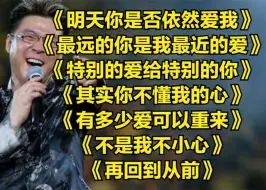 《明天你是否依然爱我》
《最远的你是我最近的爱》
《特别的爱给特别的你》
《其实你不懂我的心》
《有多少爱可以重来》
《不是我不小心》
《再回到从前》